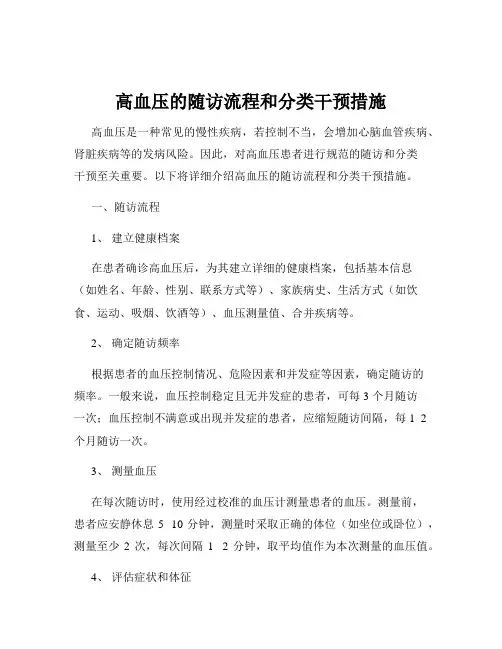 高血压的随访流程和分类干预措施

高血压是一种常见的慢性疾病，若控制不当，会增加心脑血管疾病、肾脏疾病等的发病风险。因此，对高血压患者进行规范的随访和分类干预至关重要。以下将详细介绍高血压的随访流程和分类干预措施。

一、随访流程

1、 建立健康档案

在患者确诊高血压后，为其建立详细的健康档案，包括基本信息（如姓名、年龄、性别、联系方式等）、家族病史、生活方式（如饮食、运动、吸烟、饮酒等）、血压测量值、合并疾病等。

2、 确定随访频率

根据患者的血压控制情况、危险因素和并发症等因素，确定随访的频率。一般来说，血压控制稳定且无并发症的患者，可每 3 个月随访一次；血压控制不满意或出现并发症的患者，应缩短随访间隔，每 1 2 个月随访一次。

3、 测量血压

在每次随访时，使用经过校准的血压计测量患者的血压。测量前，患者应安静休息 5 10 分钟，测量时采取正确的体位（如坐位或卧位），测量至少 2 次，每次间隔 1 2 分钟，取平均值作为本次测量的血压值。

4、 评估症状和体征